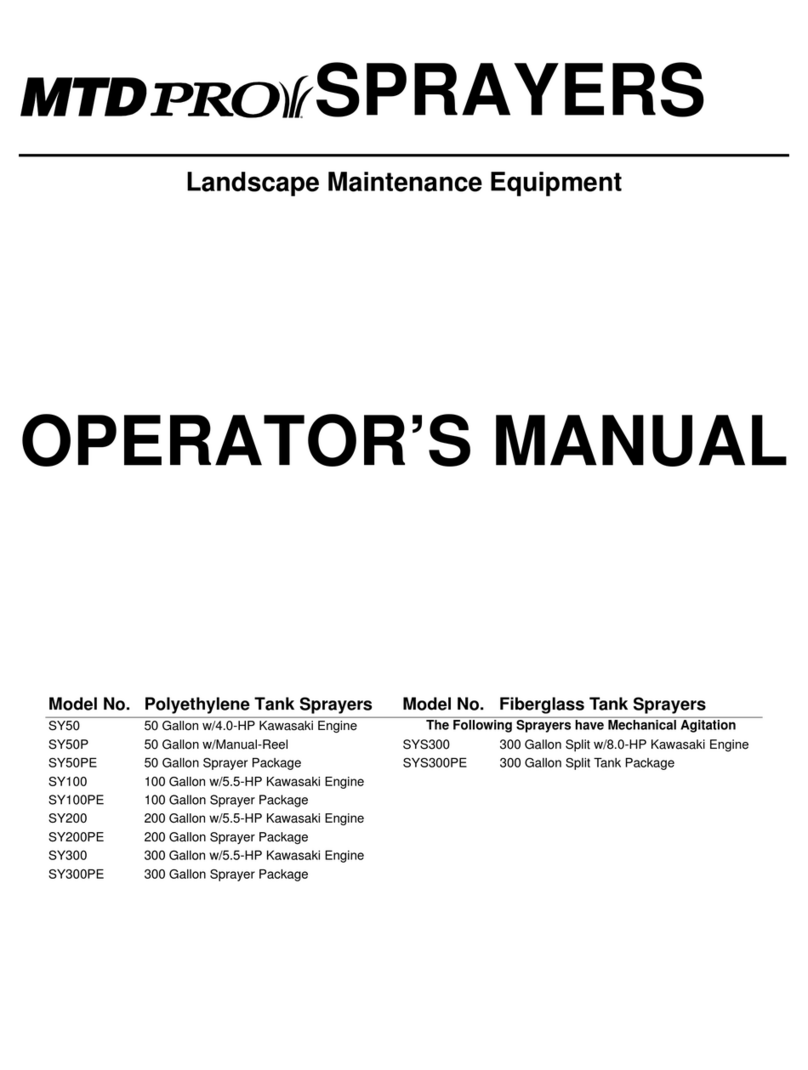 MTD PRO SPRAYERS

Landscape Maintenance Equipment

OPERATOR'S MANUAL

| Model No. | Polyethylene Tank Sprayers |
|---|---|
| SY50 | 50 Gallon w/4.0-HP Kawasaki Engine |
| SY50P | 50 Gallon w/Manual-Reel |
| SY50PE | 50 Gallon Sprayer Package |
| SY100 | 100 Gallon w/5.5-HP Kawasaki Engine |
| SY100PE | 100 Gallon Sprayer Package |
| SY200 | 200 Gallon w/5.5-HP Kawasaki Engine |
| SY200PE | 200 Gallon Sprayer Package |
| SY300 | 300 Gallon w/5.5-HP Kawasaki Engine |
| SY300PE | 300 Gallon Sprayer Package |

| Model No. | Fiberglass Tank Sprayers |
|---|---|
| The Following Sprayers have Mechanical Agitation | |
| SYS300 | 300 Gallon Split w/8.0-HP Kawasaki Engine |
| SYS300PE | 300 Gallon Split Tank Package |